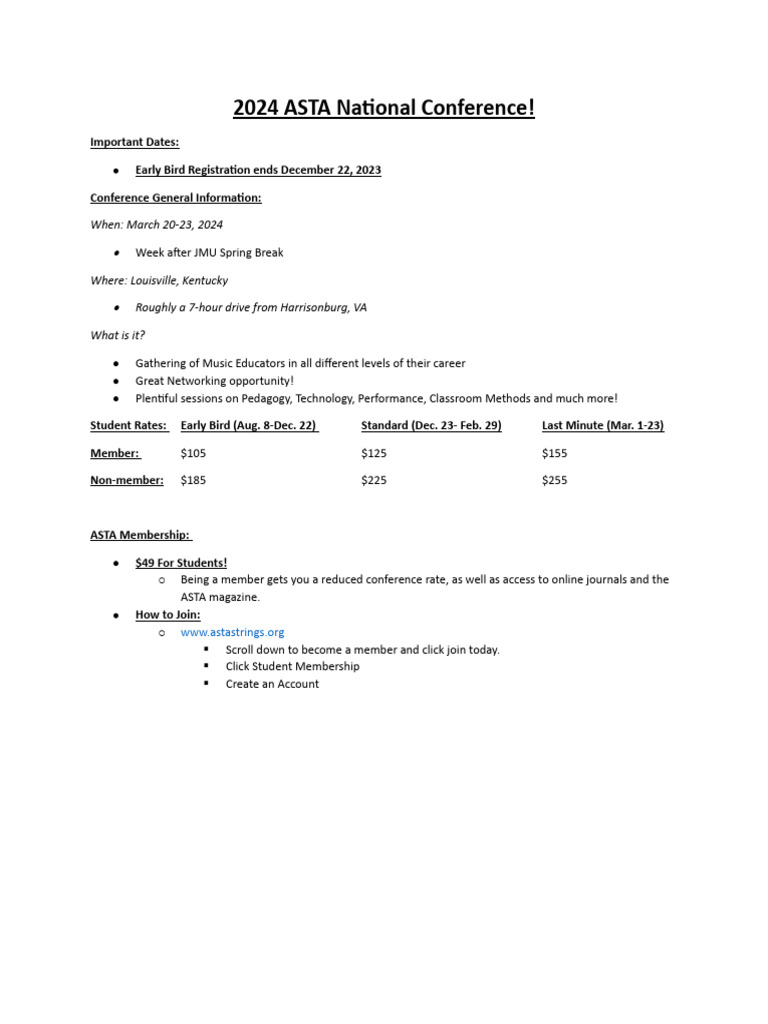 2024 ASTA National Conference!

Important Dates:

- Early Bird Registration ends December 22, 2023

Conference General Information:

When: March 20-23, 2024

- Week after JMU Spring Break

Where: Louisville, Kentucky

- Roughly a 7-hour drive from Harrisonburg, VA

What is it?

- Gathering of Music Educators in all different levels of their career
- Great Networking opportunity!
- Plentiful sessions on Pedagogy, Technology, Performance, Classroom Methods and much more!

| Student Rates: | Early Bird (Aug. 8-Dec. 22) | Standard (Dec. 23- Feb. 29) | Last Minute (Mar. 1-23) |
|---|---|---|---|
| Member: | \$105 | \$125 | \$155 |
| Non-member: | \$185 | \$225 | \$255 |

ASTA Membership:

- \$49 For Students!
  - Being a member gets you a reduced conference rate, as well as access to online journals and the ASTA magazine.
- How to Join:
  - www.astastrings.org
    - Scroll down to become a member and click join today.
    - Click Student Membership
    - Create an Account